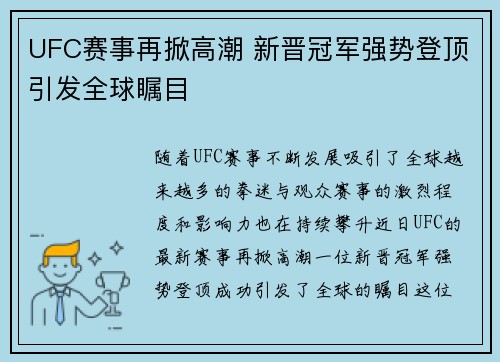 UFC赛事再掀高潮 新晋冠军强势登顶引发全球瞩目

随着UFC赛事不断发展吸引了全球越来越多的拳迷与观众赛事的激烈程度和影响力也在持续攀升近日UFC的最新赛事再掀高潮一位新晋冠军强势登顶成功引发了全球的瞩目这位